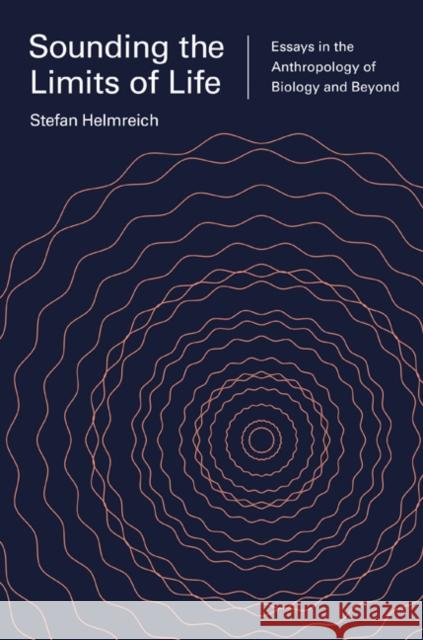 Sounding the Limits of Life

Essays in the Anthropology of Biology and Beyond

Stefan Helmreich